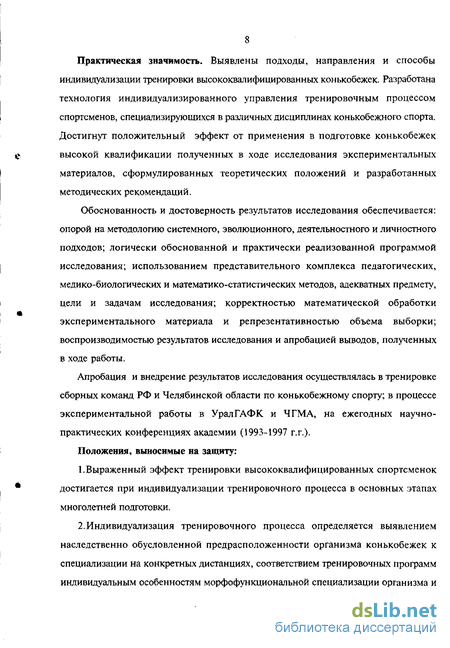 8

Практическая значимость. Выявлены подходы, направления и способы индивидуализации тренировки высококвалифицированных конькобежек. Разработана технология индивидуализированного управления тренировочным процессом спортсменов, специализирующихся в различных дисциплинах конькобежного спорта. Достигнут положительный эффект от применения в подготовке конькобежек высокой квалификации полученных в ходе исследования экспериментальных материалов, сформулированных теоретических положений и разработанных методических рекомендаций.

Обоснованность и достоверность результатов исследования обеспечивается: опорой на методологию системного, эволюционного, деятельностного и личностного подходов; логически обоснованной и практически реализованной программой исследования; использованием представительного комплекса педагогических, медико-биологических и математико-статистических методов, адекватных предмету, цели и задачам исследования; корректностью математической обработки экспериментального материала и репрезентативностью объема выборки; воспроизводимостью результатов исследования и апробацией выводов, полученных в ходе работы.

Апробация и внедрение результатов исследования осуществлялась в тренировке сборных команд РФ и Челябинской области по конькобежному спорту; в процессе экспериментальной работы в УралГАФК и ЧГМА, на ежегодных научно-практических конференциях академии (1993-1997 г.г.).

Положения, выносимые на защиту:

1.Выраженный эффект тренировки высококвалифицированных спортсменок достигается при индивидуализации тренировочного процесса в основных этапах многолетней подготовки.

2.Индивидуализация тренировочного процесса определяется выявлением наследственно обусловленной предрасположенности организма конькобежек к специализации на конкретных дистанциях, соответствием тренировочных программ индивидуальным особенностям морфофункциональной специализации организма и

dsLib.net
библиотека диссертаций